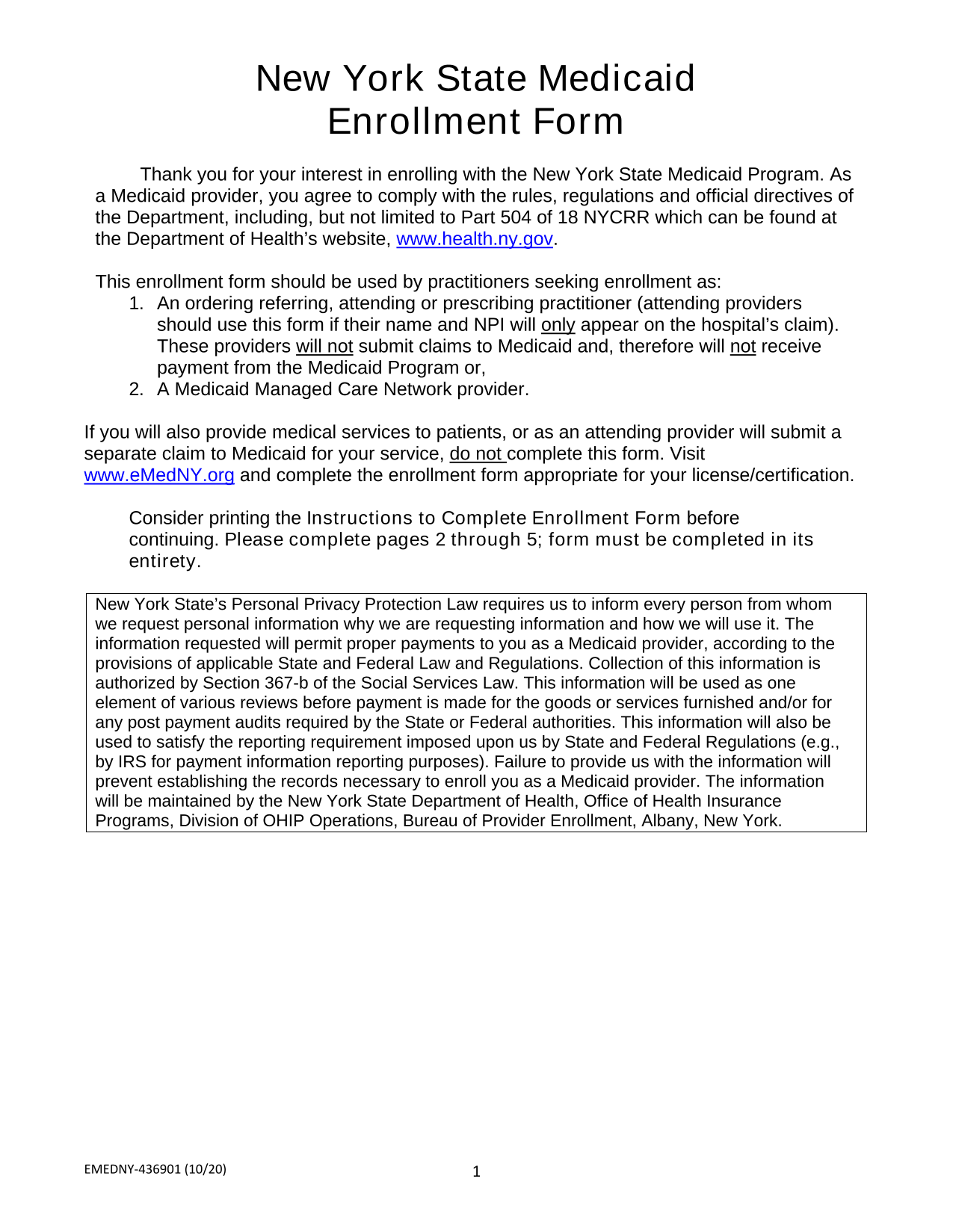 New York State Medicaid
Enrollment Form

Thank you for your interest in enrolling with the New York State Medicaid Program. As a Medicaid provider, you agree to comply with the rules, regulations and official directives of the Department, including, but not limited to Part 504 of 18 NYCRR which can be found at the Department of Health's website, www.health.ny.gov.

This enrollment form should be used by practitioners seeking enrollment as:
1. An ordering referring, attending or prescribing practitioner (attending providers should use this form if their name and NPI will only appear on the hospital's claim). These providers will not submit claims to Medicaid and, therefore will not receive payment from the Medicaid Program or,
2. A Medicaid Managed Care Network provider.

If you will also provide medical services to patients, or as an attending provider will submit a separate claim to Medicaid for your service, do not complete this form. Visit www.eMedNY.org and complete the enrollment form appropriate for your license/certification.

Consider printing the Instructions to Complete Enrollment Form before continuing. Please complete pages 2 through 5; form must be completed in its entirety.

New York State's Personal Privacy Protection Law requires us to inform every person from whom we request personal information why we are requesting information and how we will use it. The information requested will permit proper payments to you as a Medicaid provider, according to the provisions of applicable State and Federal Law and Regulations. Collection of this information is authorized by Section 367-b of the Social Services Law. This information will be used as one element of various reviews before payment is made for the goods or services furnished and/or for any post payment audits required by the State or Federal authorities. This information will also be used to satisfy the reporting requirement imposed upon us by State and Federal Regulations (e.g., by IRS for payment information reporting purposes). Failure to provide us with the information will prevent establishing the records necessary to enroll you as a Medicaid provider. The information will be maintained by the New York State Department of Health, Office of Health Insurance Programs, Division of OHIP Operations, Bureau of Provider Enrollment, Albany, New York.

EMEDNY-436901 (10/20)
1